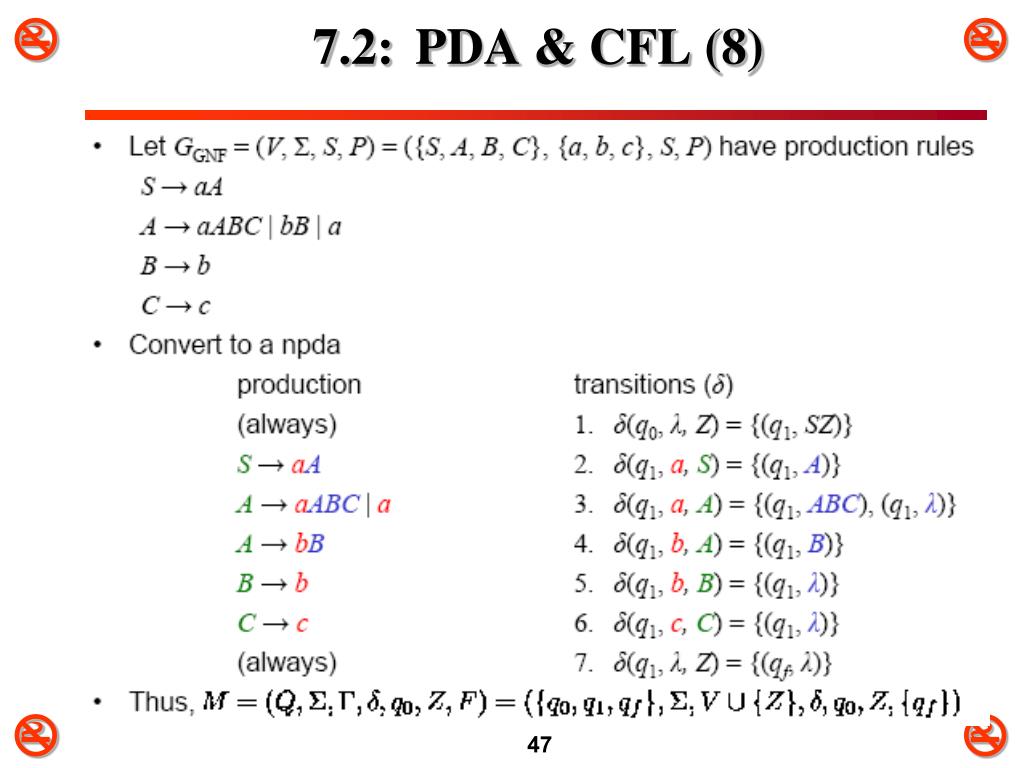 7.2: PDA & CFL (8)

• Let $G_{GNF} = (V, \Sigma, S, P) = (\{S, A, B, C\}, \{a, b, c\}, S, P)$ have production rules
$S \to aA$
$A \to aABC \mid bB \mid a$
$B \to b$
$C \to c$

• Convert to a npda

| production | transitions ($\delta$) |
|---|---|
| (always) | 1. $\delta(q_0, \lambda, Z) = \{(q_1, SZ)\}$ |
| $S \to aA$ | 2. $\delta(q_1, a, S) = \{(q_1, A)\}$ |
| $A \to aABC \mid a$ | 3. $\delta(q_1, a, A) = \{(q_1, ABC), (q_1, \lambda)\}$ |
| $A \to bB$ | 4. $\delta(q_1, b, A) = \{(q_1, B)\}$ |
| $B \to b$ | 5. $\delta(q_1, b, B) = \{(q_1, \lambda)\}$ |
| $C \to c$ | 6. $\delta(q_1, c, C) = \{(q_1, \lambda)\}$ |
| (always) | 7. $\delta(q_1, \lambda, Z) = \{(q_f, \lambda)\}$ |

• Thus, $M = (Q, \Sigma, \Gamma, \delta, q_0, Z, F) = (\{q_0, q_1, q_f\}, \Sigma, V \cup \{Z\}, \delta, q_0, Z, \{q_f\})$

47